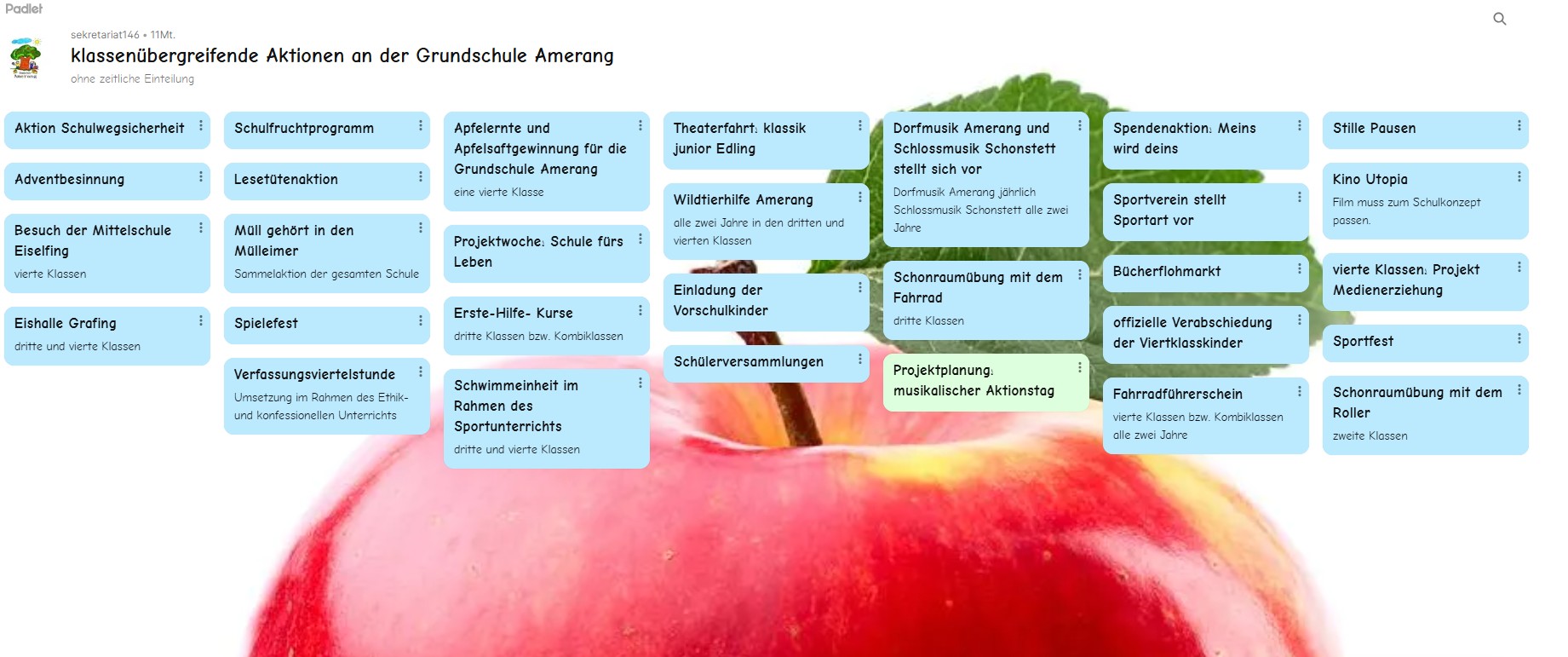 Padlet

sekretariat146 • 11Mt.

klassenübergreifende Aktionen an der Grundschule Amerang

ohne zeitliche Einteilung

Aktion Schulwegsicherheit

Adventbesinnung

Besuch der Mittelschule Eiselfing
vierte Klassen

Eishalle Grafing
dritte und vierte Klassen

Schulfruchtprogramm

Lesetütenaktion

Müll gehört in den Mülleimer
Sammelaktion der gesamten Schule

Spielefest

Verfassungsviertelstunde
Umsetzung im Rahmen des Ethik- und konfessionellen Unterrichts

Apfelernte und Apfelsaftgewinnung für die Grundschule Amerang
eine vierte Klasse

Projektwoche: Schule fürs Leben

Erste-Hilfe- Kurse
dritte Klassen bzw. Kombiklassen

Schwimmeinheit im Rahmen des Sportunterrichts
dritte und vierte Klassen

Theaterfahrt: klassik junior Edling

Wildtierhilfe Amerang
alle zwei Jahre in den dritten und vierten Klassen

Einladung der Vorschulkinder

Schülerversammlungen

Dorfmusik Amerang und Schlossmusik Schonstett stellt sich vor
Dorfmusik Amerang jährlich Schlossmusik Schonstett alle zwei Jahre

Schonraumübung mit dem Fahrrad
dritte Klassen

Projektplanung: musikalischer Aktionstag

Spendenaktion: Meins wird deins

Sportverein stellt Sportart vor

Bücherflohmarkt

offizielle Verabschiedung der Viertklasskinder

Fahrradführerschein
vierte Klassen bzw. Kombiklassen alle zwei Jahre

Stille Pausen

Kino Utopia
Film muss zum Schulkonzept passen.

vierte Klassen: Projekt Medienerziehung

Sportfest

Schonraumübung mit dem Roller
zweite Klassen